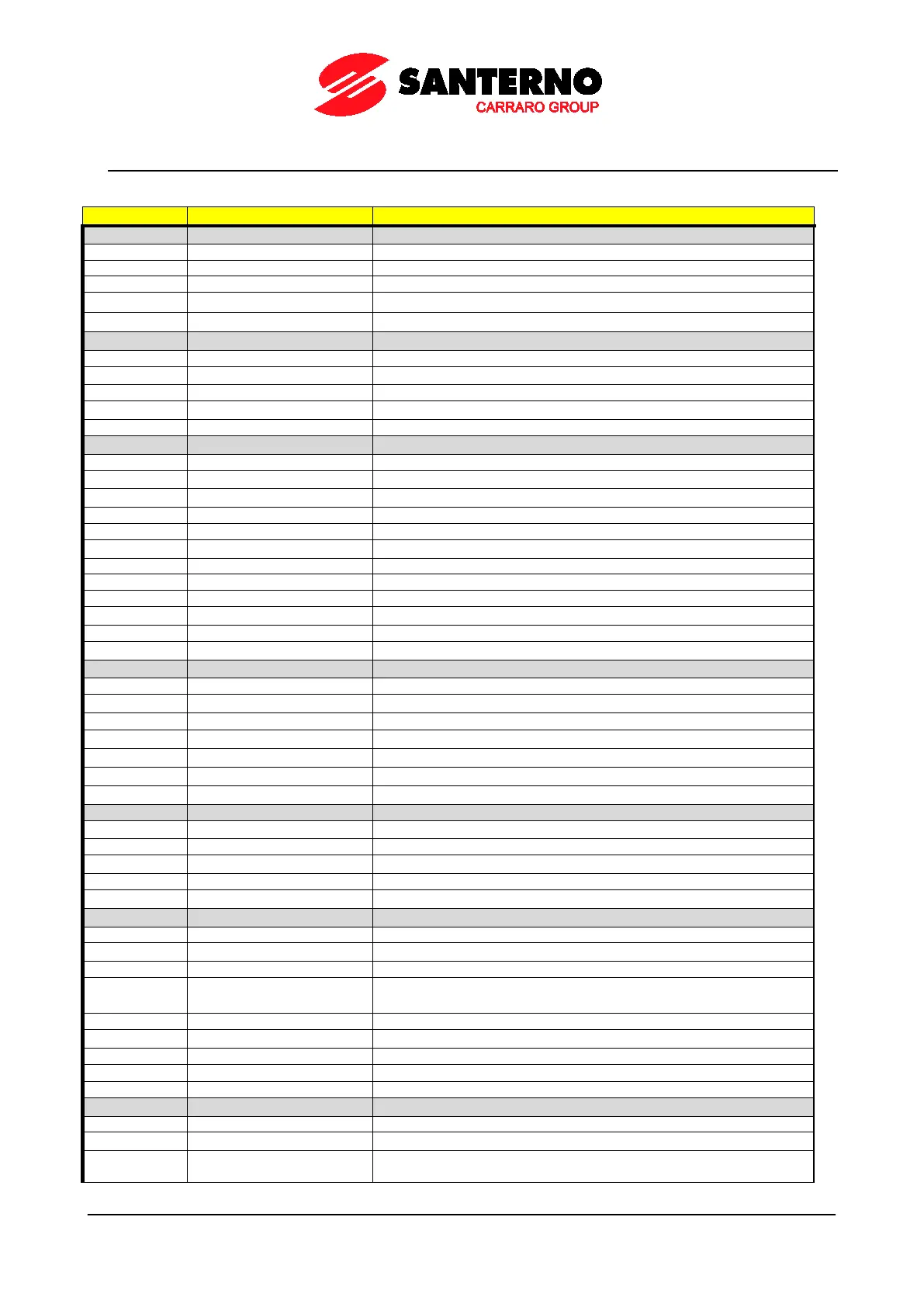 SANTERNO
CARRARO GROUP